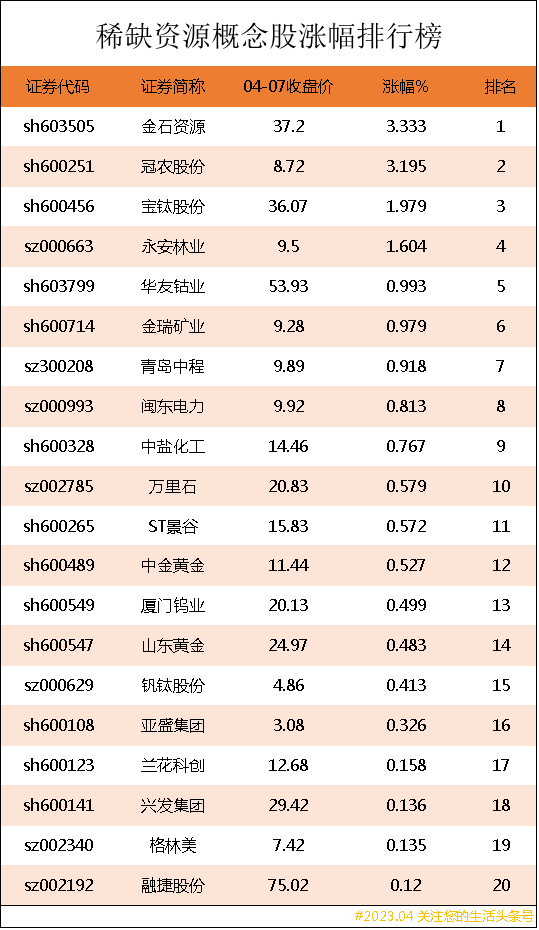 稀缺资源概念股涨幅排行榜

| 证券代码 | 证券简称 | 04-07收盘价 | 涨幅% | 排名 |
|---|---|---|---|---|
| sh603505 | 金石资源 | 37.2 | 3.333 | 1 |
| sh600251 | 冠农股份 | 8.72 | 3.195 | 2 |
| sh600456 | 宝钛股份 | 36.07 | 1.979 | 3 |
| sz000663 | 永安林业 | 9.5 | 1.604 | 4 |
| sh603799 | 华友钴业 | 53.93 | 0.993 | 5 |
| sh600714 | 金瑞矿业 | 9.28 | 0.979 | 6 |
| sz300208 | 青岛中程 | 9.89 | 0.918 | 7 |
| sz000993 | 闽东电力 | 9.92 | 0.813 | 8 |
| sh600328 | 中盐化工 | 14.46 | 0.767 | 9 |
| sz002785 | 万里石 | 20.83 | 0.579 | 10 |
| sh600265 | ST景谷 | 15.83 | 0.572 | 11 |
| sh600489 | 中金黄金 | 11.44 | 0.527 | 12 |
| sh600549 | 厦门钨业 | 20.13 | 0.499 | 13 |
| sh600547 | 山东黄金 | 24.97 | 0.483 | 14 |
| sz000629 | 钒钛股份 | 4.86 | 0.413 | 15 |
| sh600108 | 亚盛集团 | 3.08 | 0.326 | 16 |
| sh600123 | 兰花科创 | 12.68 | 0.158 | 17 |
| sh600141 | 兴发集团 | 29.42 | 0.136 | 18 |
| sz002340 | 格林美 | 7.42 | 0.135 | 19 |
| sz002192 | 融捷股份 | 75.02 | 0.12 | 20 |

#2023.04 关注您的生活头条号